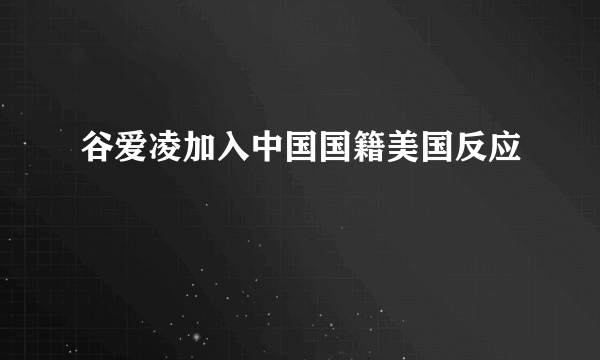 谷爱凌加入中国国籍美国反应